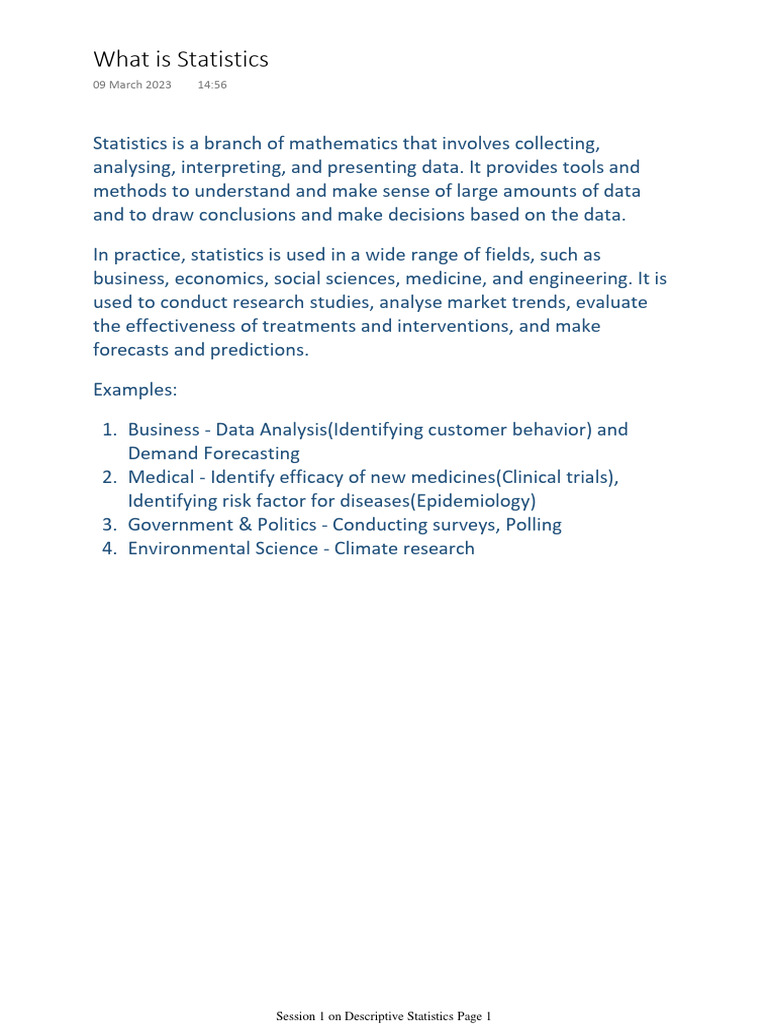 What is Statistics
09 March 2023 14:56

Statistics is a branch of mathematics that involves collecting, analysing, interpreting, and presenting data. It provides tools and methods to understand and make sense of large amounts of data and to draw conclusions and make decisions based on the data.

In practice, statistics is used in a wide range of fields, such as business, economics, social sciences, medicine, and engineering. It is used to conduct research studies, analyse market trends, evaluate the effectiveness of treatments and interventions, and make forecasts and predictions.

Examples:

1. Business - Data Analysis(Identifying customer behavior) and Demand Forecasting
2. Medical - Identify efficacy of new medicines(Clinical trials), Identifying risk factor for diseases(Epidemiology)
3. Government & Politics - Conducting surveys, Polling
4. Environmental Science - Climate research

Session 1 on Descriptive Statistics Page 1